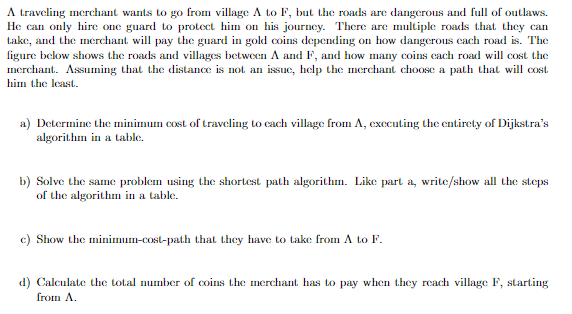 A traveling merchant wants to go from village A to F, but the roads are dangerous and full of outlaws. He can only hire one guard to protect him on his journey. There are multiple roads that they can take, and the merchant will pay the guard in gold coins depending on how dangerous each road is. The figure below shows the roads and villages between A and F, and how many coins each road will cost the merchant. Assuming that the distance is not an issue, help the merchant choose a path that will cost him the least.

a) Determine the minimum cost of traveling to each village from A, executing the entirety of Dijkstra's algorithm in a table.

b) Solve the same problem using the shortest path algorithm. Like part a, write/show all the steps of the algorithm in a table.

c) Show the minimum-cost-path that they have to take from A to F.

d) Calculate the total number of coins the merchant has to pay when they reach village F, starting from A.